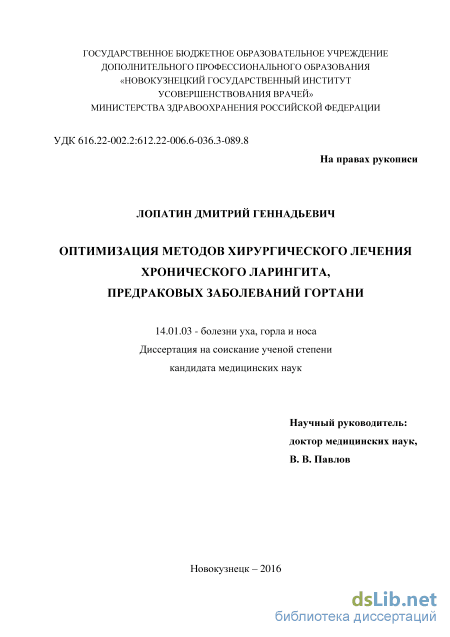 ГОСУДАРСТВЕННОЕ БЮДЖЕТНОЕ ОБРАЗОВАТЕЛЬНОЕ УЧРЕЖДЕНИЕ
ДОПОЛНИТЕЛЬНОГО ПРОФЕССИОНАЛЬНОГО ОБРАЗОВАНИЯ
«НОВОКУЗНЕЦКИЙ ГОСУДАРСТВЕННЫЙ ИНСТИТУТ
УСОВЕРШЕНСТВОВАНИЯ ВРАЧЕЙ»
МИНИСТЕРСТВА ЗДРАВООХРАНЕНИЯ РОССИЙСКОЙ ФЕДЕРАЦИИ

УДК 616.22-002.2:612.22-006.6-036.3-089.8

На правах рукописи

ЛОПАТИН ДМИТРИЙ ГЕННАДЬЕВИЧ

ОПТИМИЗАЦИЯ МЕТОДОВ ХИРУРГИЧЕСКОГО ЛЕЧЕНИЯ
ХРОНИЧЕСКОГО ЛАРИНГИТА,
ПРЕДРАКОВЫХ ЗАБОЛЕВАНИЙ ГОРТАНИ

14.01.03 - болезни уха, горла и носа
Диссертация на соискание ученой степени
кандидата медицинских наук

Научный руководитель:
доктор медицинских наук,
В. В. Павлов

Новокузнецк – 2016

dsLib.net
библиотека диссертаций